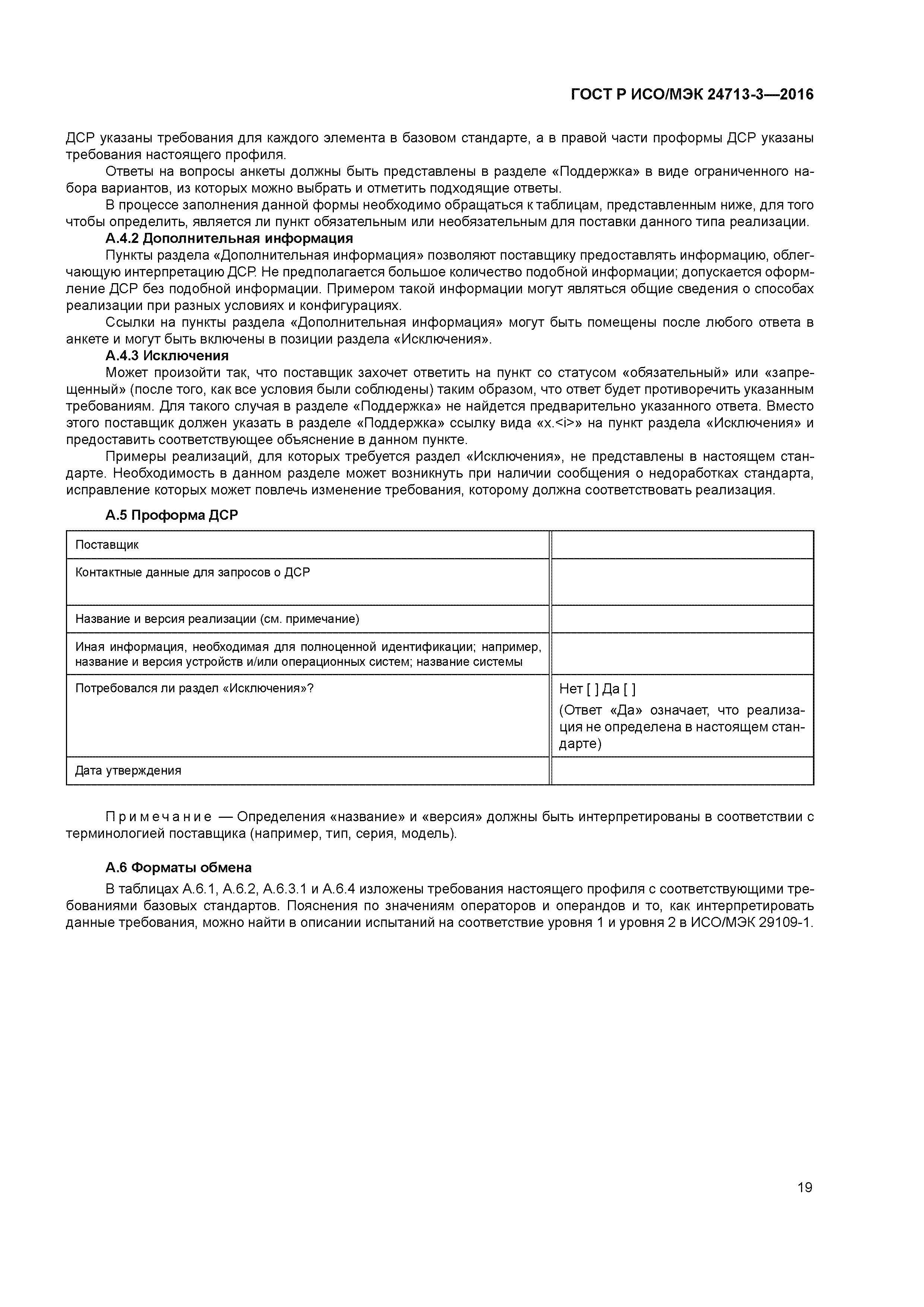 ГОСТ Р ИСО/МЭК 24713-3—2016

ДСР указаны требования для каждого элемента в базовом стандарте, а в правой части проформы ДСР указаны требования настоящего профиля.

Ответы на вопросы анкеты должны быть представлены в разделе «Поддержка» в виде ограниченного набора вариантов, из которых можно выбрать и отметить подходящие ответы.

В процессе заполнения данной формы необходимо обращаться к таблицам, представленным ниже, для того чтобы определить, является ли пункт обязательным или необязательным для поставки данного типа реализации.

А.4.2 Дополнительная информация

Пункты раздела «Дополнительная информация» позволяют поставщику предоставлять информацию, облегчающую интерпретацию ДСР. Не предполагается большое количество подобной информации; допускается оформление ДСР без подобной информации. Примером такой информации могут являться общие сведения о способах реализации при разных условиях и конфигурациях.

Ссылки на пункты раздела «Дополнительная информация» могут быть помещены после любого ответа в анкете и могут быть включены в позиции раздела «Исключения».

А.4.3 Исключения

Может произойти так, что поставщик захочет ответить на пункт со статусом «обязательный» или «запрещенный» (после того, как все условия были соблюдены) таким образом, что ответ будет противоречить указанным требованиям. Для такого случая в разделе «Поддержка» не найдется предварительно указанного ответа. Вместо этого поставщик должен указать в разделе «Поддержка» ссылку вида «x.<i>» на пункт раздела «Исключения» и предоставить соответствующее объяснение в данном пункте.

Примеры реализаций, для которых требуется раздел «Исключения», не представлены в настоящем стандарте. Необходимость в данном разделе может возникнуть при наличии сообщения о недоработках стандарта, исправление которых может повлечь изменение требования, которому должна соответствовать реализация.

А.5 Проформа ДСР

| Поставщик | |
|---|---|
| Контактные данные для запросов о ДСР | |
| Название и версия реализации (см. примечание) | |
| Иная информация, необходимая для полноценной идентификации; например, название и версия устройств и/или операционных систем; название системы | |
| Потребовался ли раздел «Исключения»? | Нет [ ] Да [ ] (Ответ «Да» означает, что реализация не определена в настоящем стандарте) |
| Дата утверждения | |

Примечание — Определения «название» и «версия» должны быть интерпретированы в соответствии с терминологией поставщика (например, тип, серия, модель).

А.6 Форматы обмена

В таблицах А.6.1, А.6.2, А.6.3.1 и А.6.4 изложены требования настоящего профиля с соответствующими требованиями базовых стандартов. Пояснения по значениям операторов и операндов и то, как интерпретировать данные требования, можно найти в описании испытаний на соответствие уровня 1 и уровня 2 в ИСО/МЭК 29109-1.

19